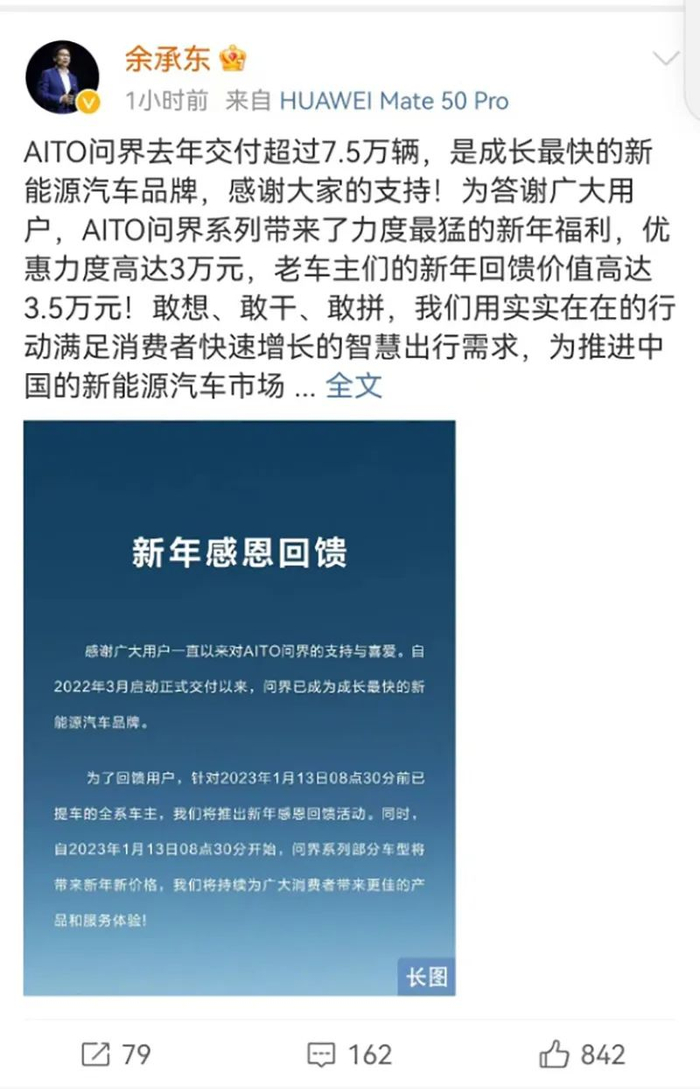 余承东

1小时前 来自 HUAWEI Mate 50 Pro

AITO问界去年交付超过7.5万辆，是成长最快的新能源汽车品牌，感谢大家的支持！为答谢广大用户，AITO问界系列带来了力度最猛的新年福利，优惠力度高达3万元，老车主们的新年回馈价值高达3.5万元！敢想、敢干、敢拼，我们用实实在在的行动满足消费者快速增长的智慧出行需求，为推进中国的新能源汽车市场 ... 全文

新年感恩回馈

感谢广大用户一直以来对AITO问界的支持与喜爱。自2022年3月启动正式交付以来，问界已成为成长最快的新能源汽车品牌。

为了回馈用户，针对2023年1月13日08点30分前已提车的全系车主，我们将推出新年感恩回馈活动。同时，自2023年1月13日08点30分开始，问界系列部分车型将带来新年新价格，我们将持续为广大消费者带来更佳的产品和服务体验！

长图

79 162 842